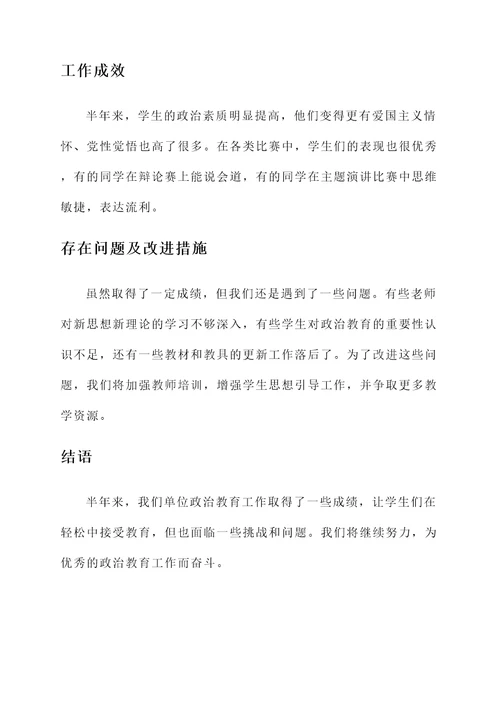 工作成效

半年来，学生的政治素质明显提高，他们变得更有爱国主义情怀、党性觉悟也高了很多。在各类比赛中，学生们的表现也很优秀，有的同学在辩论赛上能说会道，有的同学在主题演讲比赛中思维敏捷，表达流利。

存在问题及改进措施

虽然取得了一定成绩，但我们还是遇到了一些问题。有些老师对新思想新理论的学习不够深入，有些学生对政治教育的重要性认识不足，还有一些教材和教具的更新工作落后了。为了改进这些问题，我们将加强教师培训，增强学生思想引导工作，并争取更多教学资源。

结语

半年来，我们单位政治教育工作取得了一些成绩，让学生们在轻松中接受教育，但也面临一些挑战和问题。我们将继续努力，为优秀的政治教育工作而奋斗。